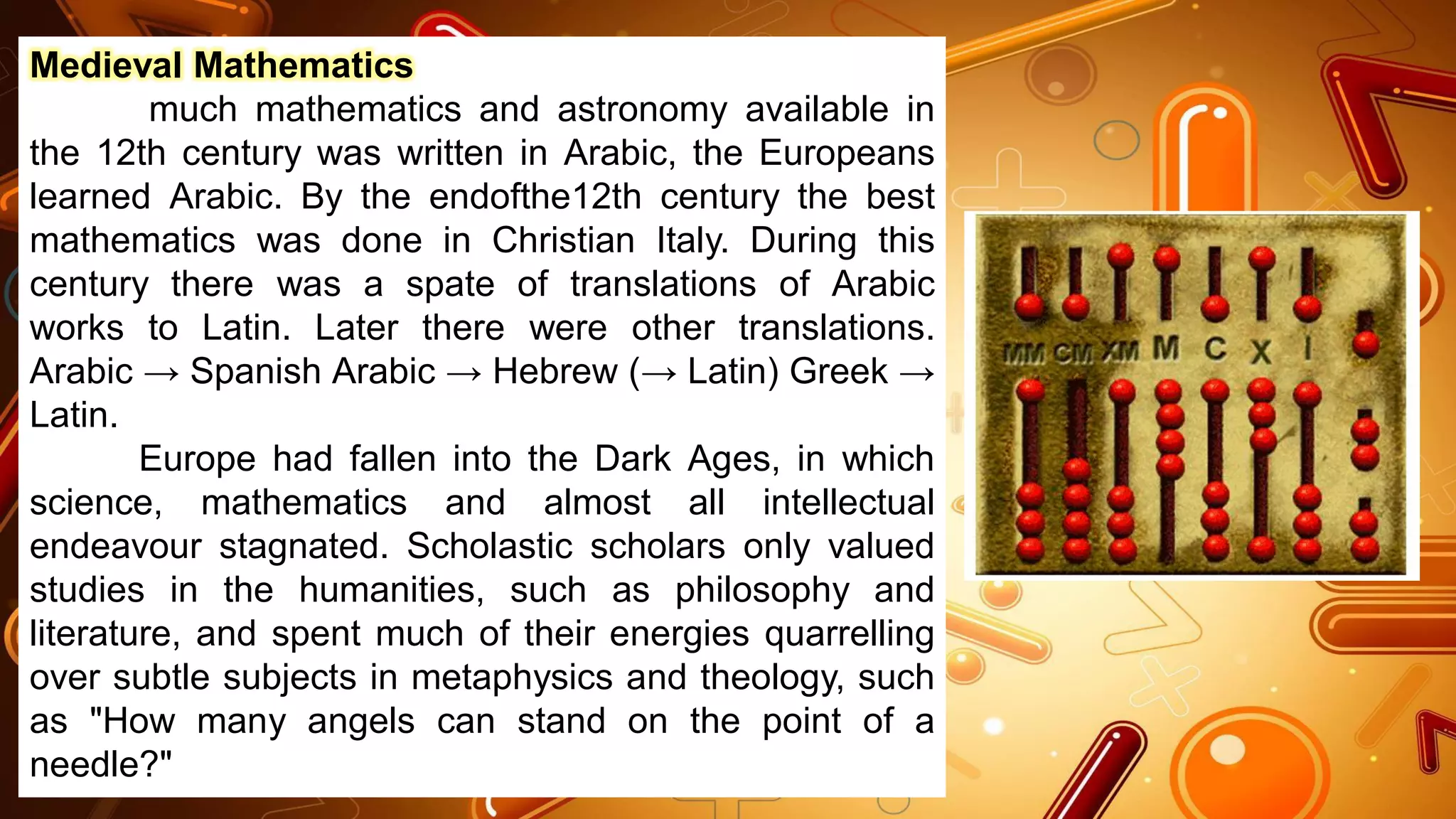 Medieval Mathematics

much mathematics and astronomy available in the 12th century was written in Arabic, the Europeans learned Arabic. By the endofthe12th century the best mathematics was done in Christian Italy. During this century there was a spate of translations of Arabic works to Latin. Later there were other translations. Arabic → Spanish Arabic → Hebrew (→ Latin) Greek → Latin.

Europe had fallen into the Dark Ages, in which science, mathematics and almost all intellectual endeavour stagnated. Scholastic scholars only valued studies in the humanities, such as philosophy and literature, and spent much of their energies quarrelling over subtle subjects in metaphysics and theology, such as "How many angels can stand on the point of a needle?"

MM CM XM M C X I